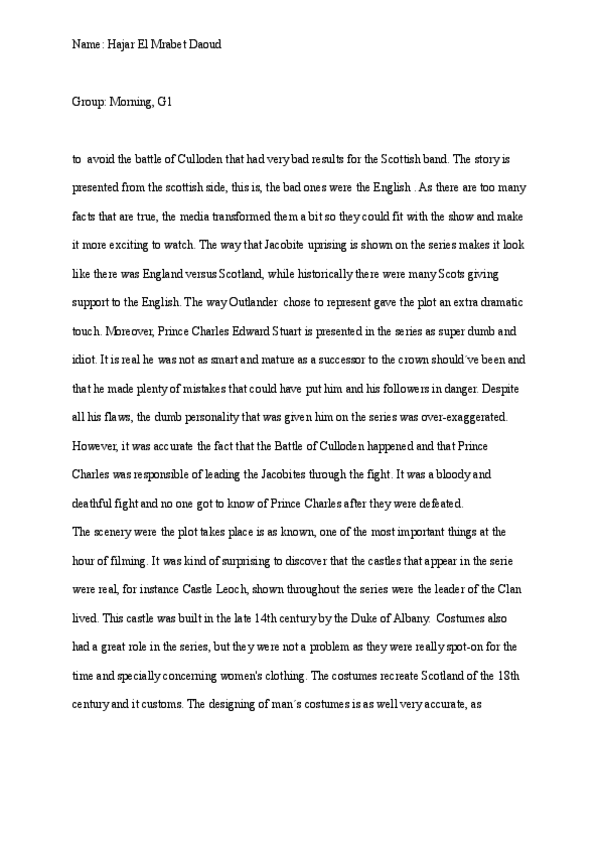 Name: Hajar El Mrabet Daoud

Group: Morning, G1

to avoid the battle of Culloden that had very bad results for the Scottish band. The story is presented from the scottish side, this is, the bad ones were the English . As there are too many facts that are true, the media transformed them a bit so they could fit with the show and make it more exciting to watch. The way that Jacobite uprising is shown on the series makes it look like there was England versus Scotland, while historically there were many Scots giving support to the English. The way Outlander chose to represent gave the plot an extra dramatic touch. Moreover, Prince Charles Edward Stuart is presented in the series as super dumb and idiot. It is real he was not as smart and mature as a successor to the crown should´ve been and that he made plenty of mistakes that could have put him and his followers in danger. Despite all his flaws, the dumb personality that was given him on the series was over-exaggerated. However, it was accurate the fact that the Battle of Culloden happened and that Prince Charles was responsible of leading the Jacobites through the fight. It was a bloody and deathful fight and no one got to know of Prince Charles after they were defeated.
The scenery were the plot takes place is as known, one of the most important things at the hour of filming. It was kind of surprising to discover that the castles that appear in the serie were real, for instance Castle Leoch, shown throughout the series were the leader of the Clan lived. This castle was built in the late 14th century by the Duke of Albany. Costumes also had a great role in the series, but they were not a problem as they were really spot-on for the time and specially concerning women's clothing. The costumes recreate Scotland of the 18th century and it customs. The designing of man´s costumes is as well very accurate, as